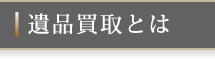 遺品買取とは